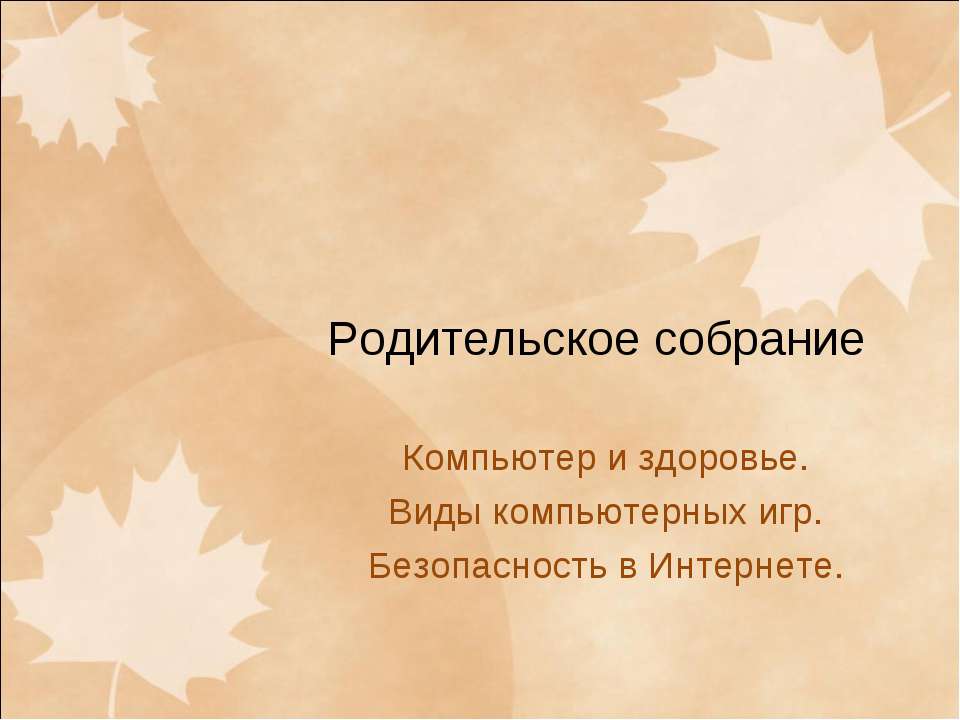 Родительское собрание

Компьютер и здоровье.
Виды компьютерных игр.
Безопасность в Интернете.